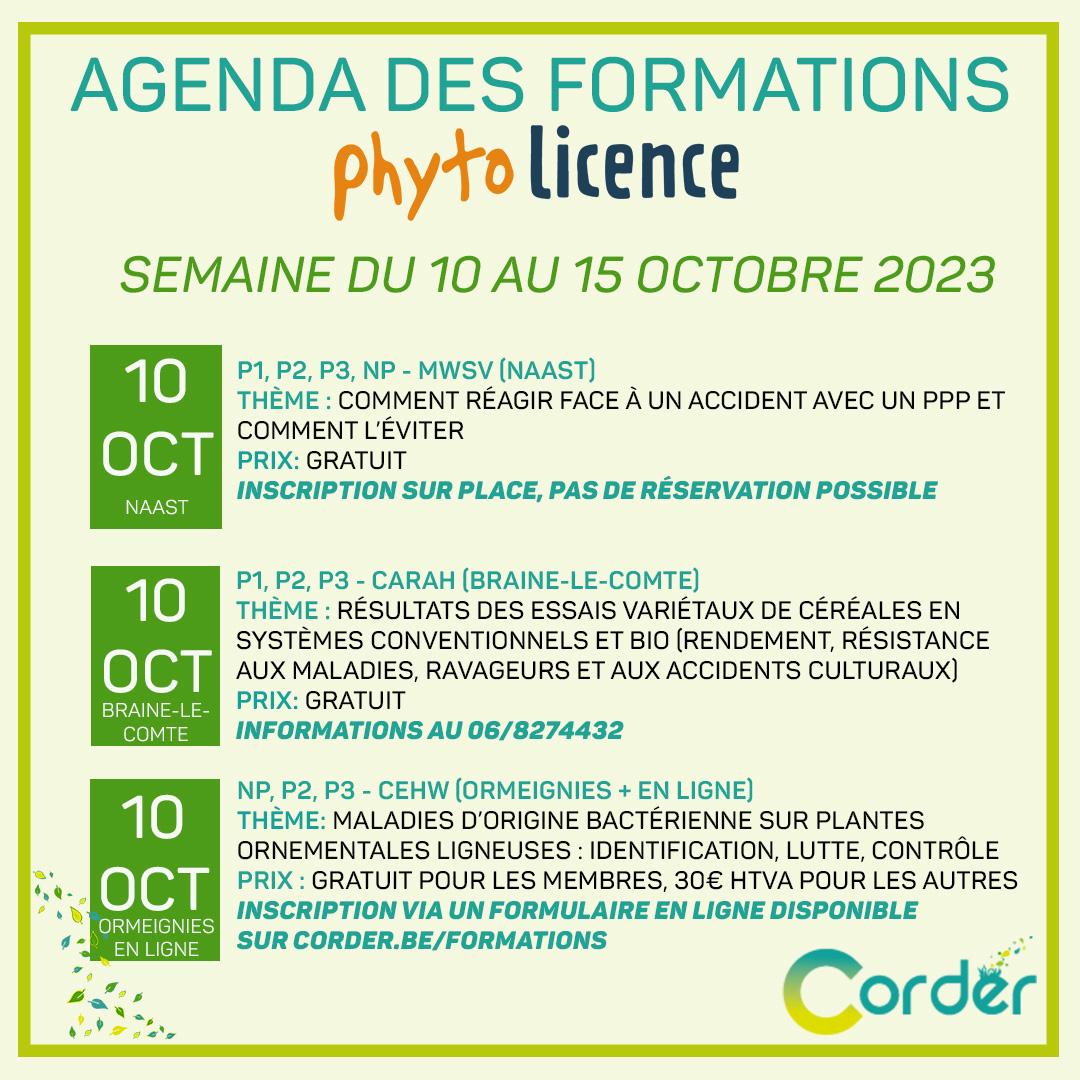 AGENDA DES FORMATIONS
phyto licence

SEMAINE DU 10 AU 15 OCTOBRE 2023

10 OCT
NAAST

P1, P2, P3, NP - MWSV (NAAST)
THÈME : COMMENT RÉAGIR FACE À UN ACCIDENT AVEC UN PPP ET COMMENT L'ÉVITER
PRIX: GRATUIT
INSCRIPTION SUR PLACE, PAS DE RÉSERVATION POSSIBLE

10 OCT
BRAINE-LE-COMTE

P1, P2, P3 - CARAH (BRAINE-LE-COMTE)
THÈME : RÉSULTATS DES ESSAIS VARIÉTAUX DE CÉRÉALES EN SYSTÈMES CONVENTIONNELS ET BIO (RENDEMENT, RÉSISTANCE AUX MALADIES, RAVAGEURS ET AUX ACCIDENTS CULTURAUX)
PRIX: GRATUIT
INFORMATIONS AU 06/8274432

10 OCT
ORMEIGNIES EN LIGNE

NP, P2, P3 - CEHW (ORMEIGNIES + EN LIGNE)
THÈME: MALADIES D'ORIGINE BACTÉRIENNE SUR PLANTES ORNEMENTALES LIGNEUSES : IDENTIFICATION, LUTTE, CONTRÔLE
PRIX : GRATUIT POUR LES MEMBRES, 30€ HTVA POUR LES AUTRES
INSCRIPTION VIA UN FORMULAIRE EN LIGNE DISPONIBLE SUR CORDER.BE/FORMATIONS

Corder